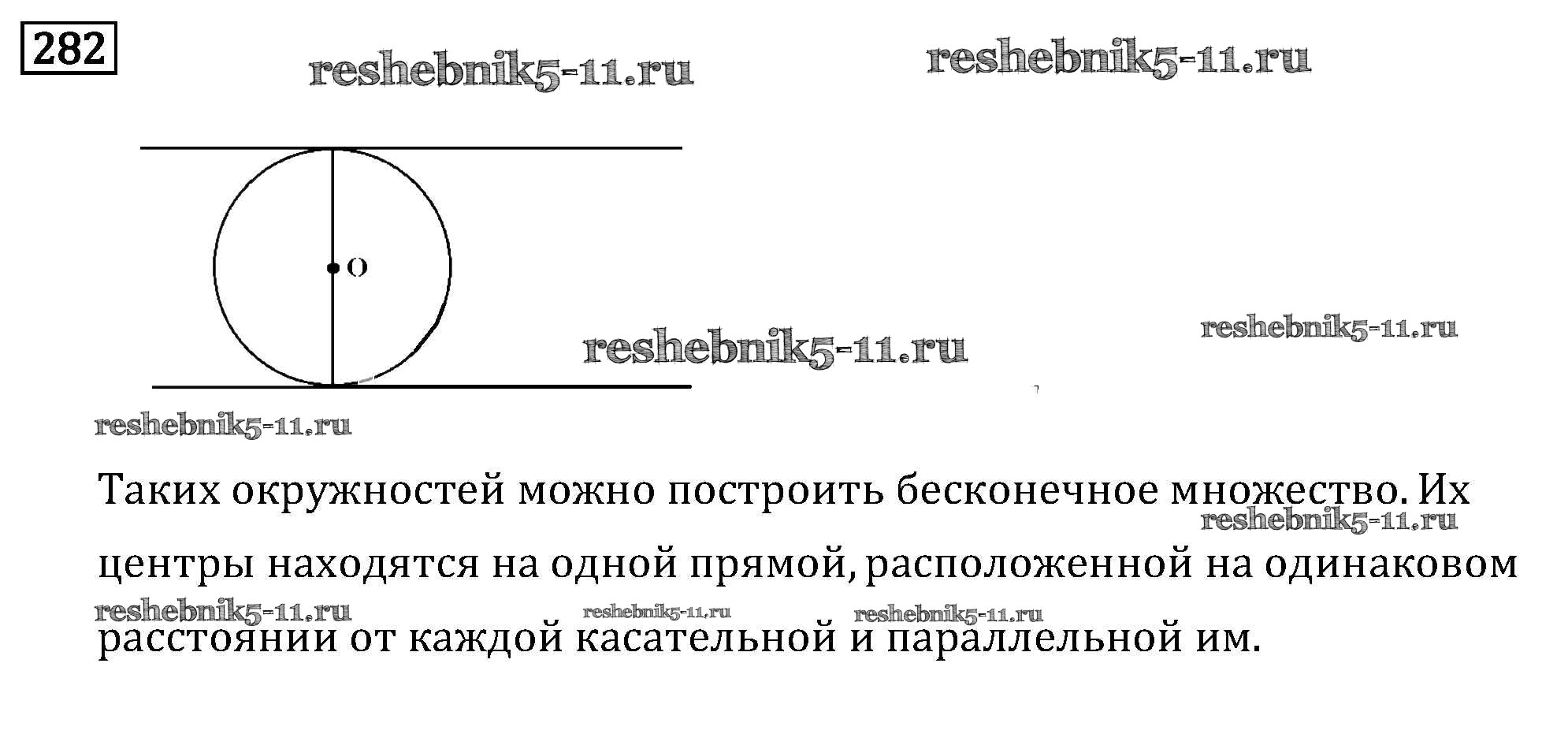 282

O

Таких окружностей можно построить бесконечное множество. Их центры находятся на одной прямой, расположенной на одинаковом расстоянии от каждой касательной и параллельной им.

reshebnik5-11.ru